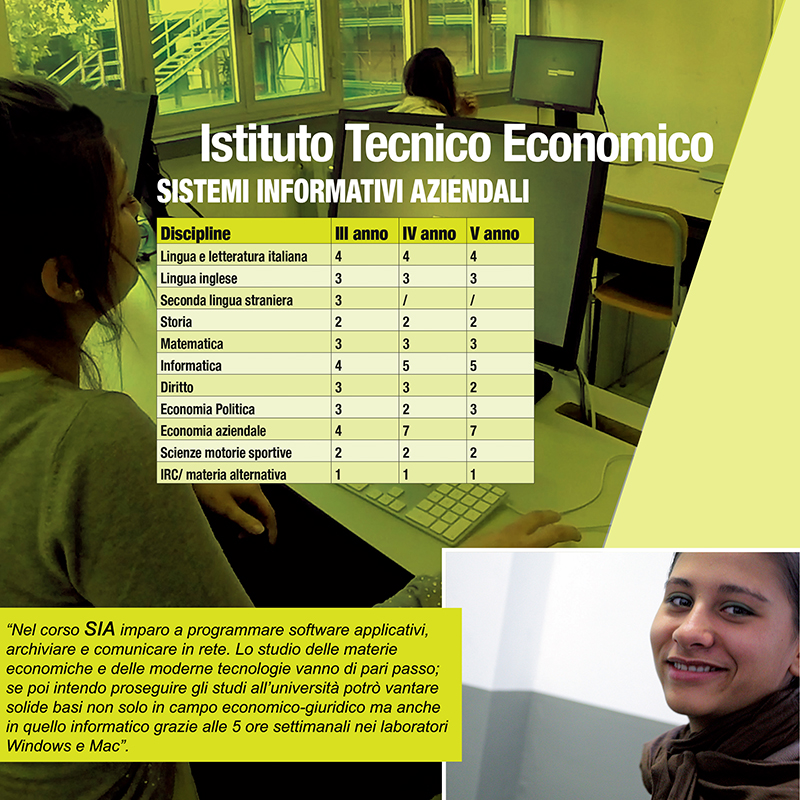 Istituto Tecnico Economico
SISTEMI INFORMATIVI AZIENDALI

| Discipline | III anno | IV anno | V anno |
|---|---|---|---|
| Lingua e letteratura italiana | 4 | 4 | 4 |
| Lingua inglese | 3 | 3 | 3 |
| Seconda lingua straniera | 3 | / | / |
| Storia | 2 | 2 | 2 |
| Matematica | 3 | 3 | 3 |
| Informatica | 4 | 5 | 5 |
| Diritto | 3 | 3 | 2 |
| Economia Politica | 3 | 2 | 3 |
| Economia aziendale | 4 | 7 | 7 |
| Scienze motorie sportive | 2 | 2 | 2 |
| IRC/ materia alternativa | 1 | 1 | 1 |

"Nel corso SIA imparo a programmare software applicativi, archiviare e comunicare in rete. Lo studio delle materie economiche e delle moderne tecnologie vanno di pari passo; se poi intendo proseguire gli studi all'università potrò vantare solide basi non solo in campo economico-giuridico ma anche in quello informatico grazie alle 5 ore settimanali nei laboratori Windows e Mac".